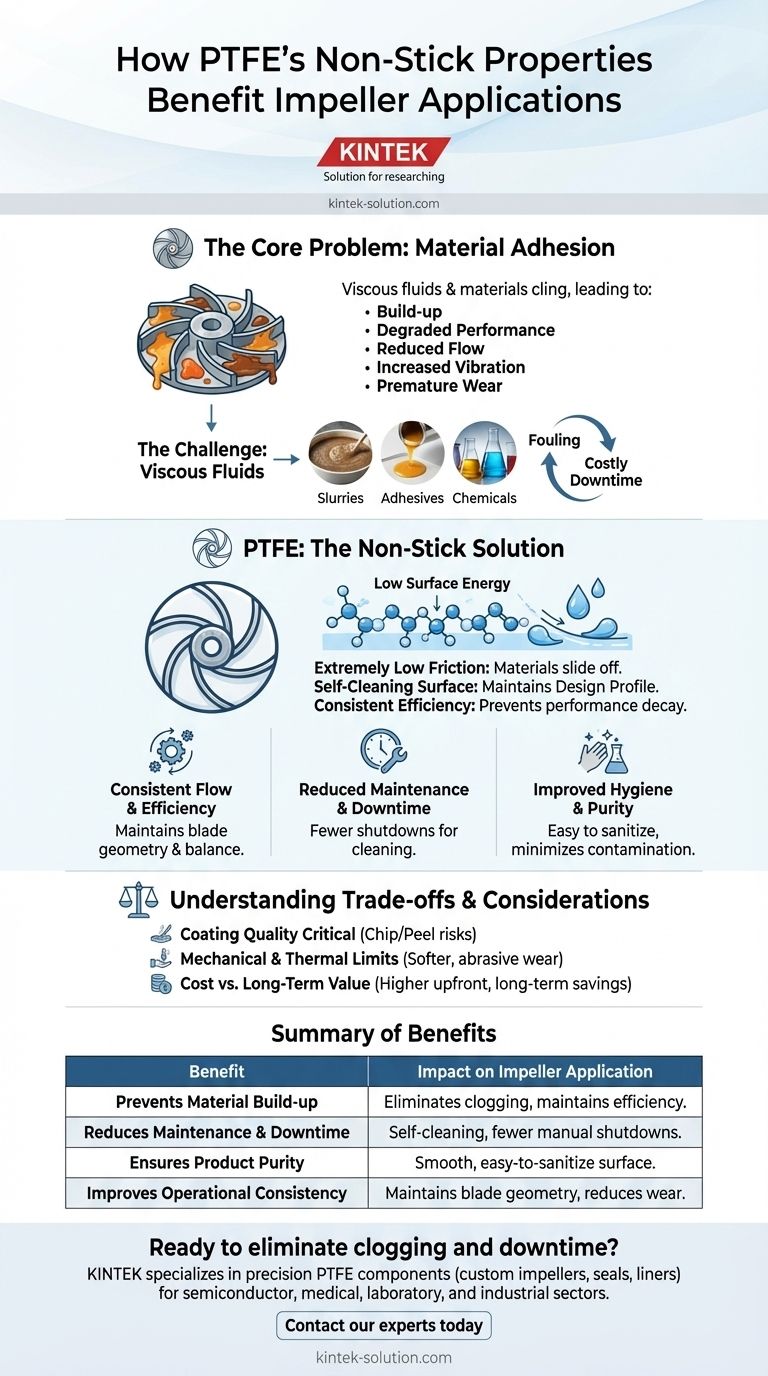 How PTFE's Non-Stick Properties Benefit Impeller Applications

KINTEK
Solution for researching

kintek-solution.com

The Core Problem: Material Adhesion

Viscous fluids & materials cling, leading to:
• Build-up
• Degraded Performance
• Reduced Flow
• Increased Vibration
• Premature Wear

The Challenge: Viscous Fluids

Slurries Adhesives Chemicals

Fouling
Costly Downtime

PTFE: The Non-Stick Solution

Low Surface Energy

Extremely Low Friction: Materials slide off.
Self-Cleaning Surface: Maintains Design Profile.
Consistent Efficiency: Prevents performance decay.

Consistent Flow & Efficiency
Maintains blade geometry & balance.

Reduced Maintenance & Downtime
Fewer shutdowns for cleaning.

Improved Hygiene & Purity
Easy to sanitize, minimizes contamination.

Understanding Trade-offs & Considerations

Coating Quality Critical (Chip/Peel risks)
Mechanical & Thermal Limits (Softer, abrasive wear)
Cost vs. Long-Term Value (Higher upfront, long-term savings)

Summary of Benefits

| Benefit | Impact on Impeller Application |
|---|---|
| Prevents Material Build-up | Eliminates clogging, maintains efficiency. |
| Reduces Maintenance & Downtime | Self-cleaning, fewer manual shutdowns. |
| Ensures Product Purity | Smooth, easy-to-sanitize surface. |
| Improves Operational Consistency | Maintains blade geometry, reduces wear. |

Ready to eliminate clogging and downtime?
KINTEK specializes in precision PTFE components (custom impellers, seals, liners) for semiconductor, medical, laboratory, and industrial sectors.

Contact our experts today

kintek-solution.com